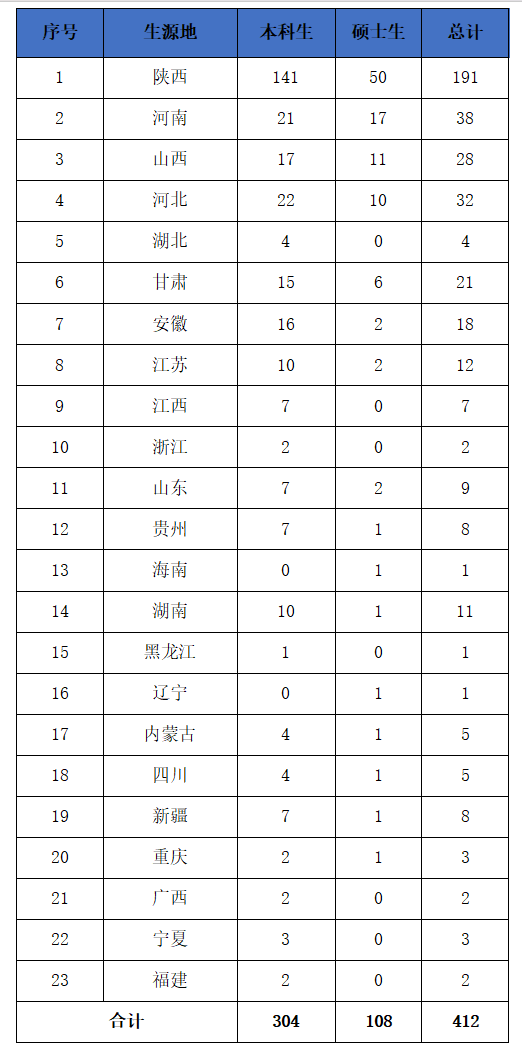 | 序号 | 生源地 | 本科生 | 硕士生 | 总计 |
|---|---|---|---|---|
| 1 | 陕西 | 141 | 50 | 191 |
| 2 | 河南 | 21 | 17 | 38 |
| 3 | 山西 | 17 | 11 | 28 |
| 4 | 河北 | 22 | 10 | 32 |
| 5 | 湖北 | 4 | 0 | 4 |
| 6 | 甘肃 | 15 | 6 | 21 |
| 7 | 安徽 | 16 | 2 | 18 |
| 8 | 江苏 | 10 | 2 | 12 |
| 9 | 江西 | 7 | 0 | 7 |
| 10 | 浙江 | 2 | 0 | 2 |
| 11 | 山东 | 7 | 2 | 9 |
| 12 | 贵州 | 7 | 1 | 8 |
| 13 | 海南 | 0 | 1 | 1 |
| 14 | 湖南 | 10 | 1 | 11 |
| 15 | 黑龙江 | 1 | 0 | 1 |
| 16 | 辽宁 | 0 | 1 | 1 |
| 17 | 内蒙古 | 4 | 1 | 5 |
| 18 | 四川 | 4 | 1 | 5 |
| 19 | 新疆 | 7 | 1 | 8 |
| 20 | 重庆 | 2 | 1 | 3 |
| 21 | 广西 | 2 | 0 | 2 |
| 22 | 宁夏 | 3 | 0 | 3 |
| 23 | 福建 | 2 | 0 | 2 |
| 合计 | | 304 | 108 | 412 |